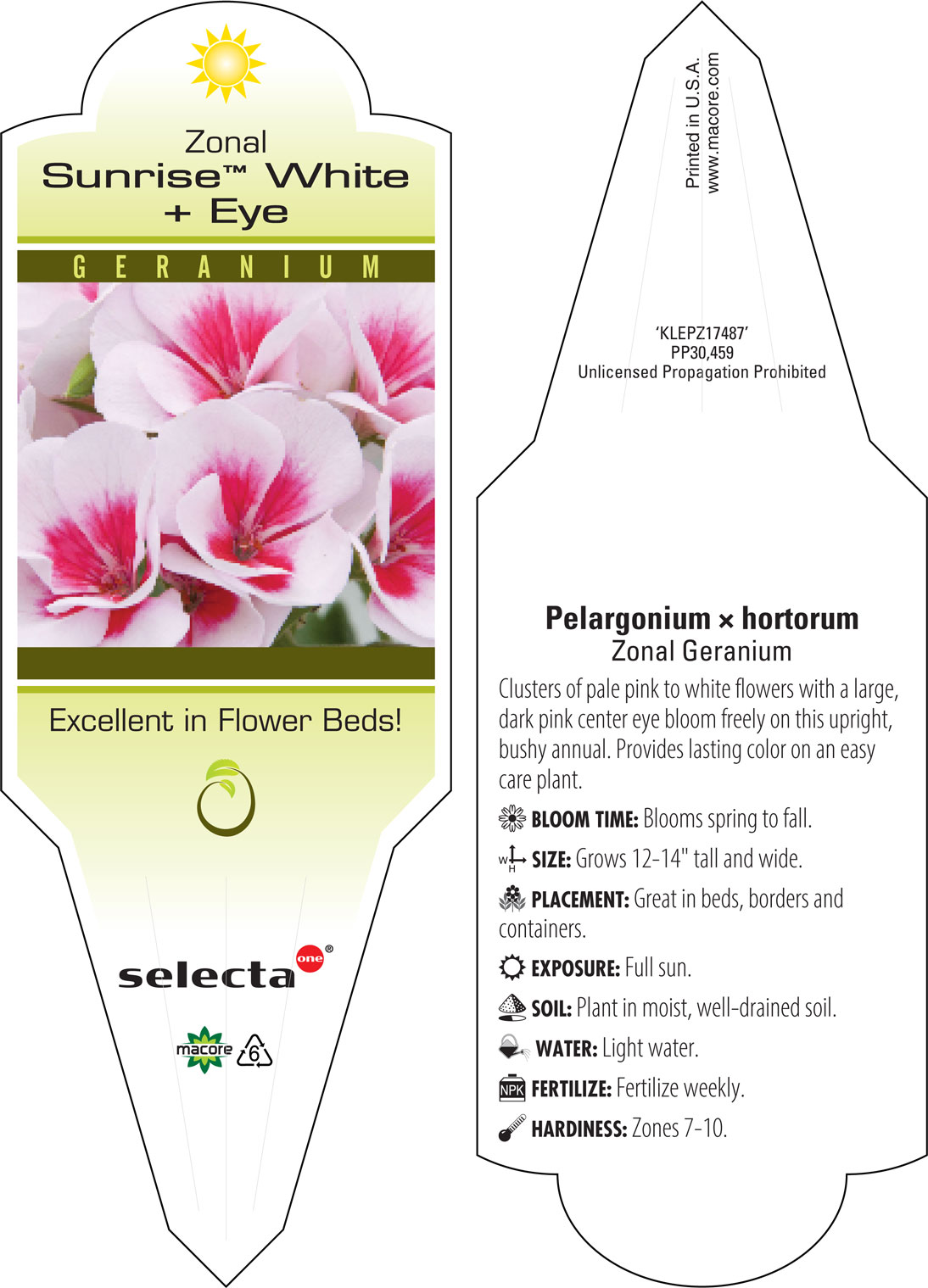 Zonal
Sunrise™ White + Eye

GERANIUM

Excellent in Flower Beds!

selecta one®

macore 6

Printed in U.S.A.
www.macore.com

'KLEPZ17487'
PP30,459
Unlicensed Propagation Prohibited

Pelargonium × hortorum
Zonal Geranium

Clusters of pale pink to white flowers with a large, dark pink center eye bloom freely on this upright, bushy annual. Provides lasting color on an easy care plant.

BLOOM TIME: Blooms spring to fall.

W H SIZE: Grows 12-14" tall and wide.

PLACEMENT: Great in beds, borders and containers.

EXPOSURE: Full sun.

SOIL: Plant in moist, well-drained soil.

WATER: Light water.

NPK FERTILIZE: Fertilize weekly.

HARDINESS: Zones 7-10.